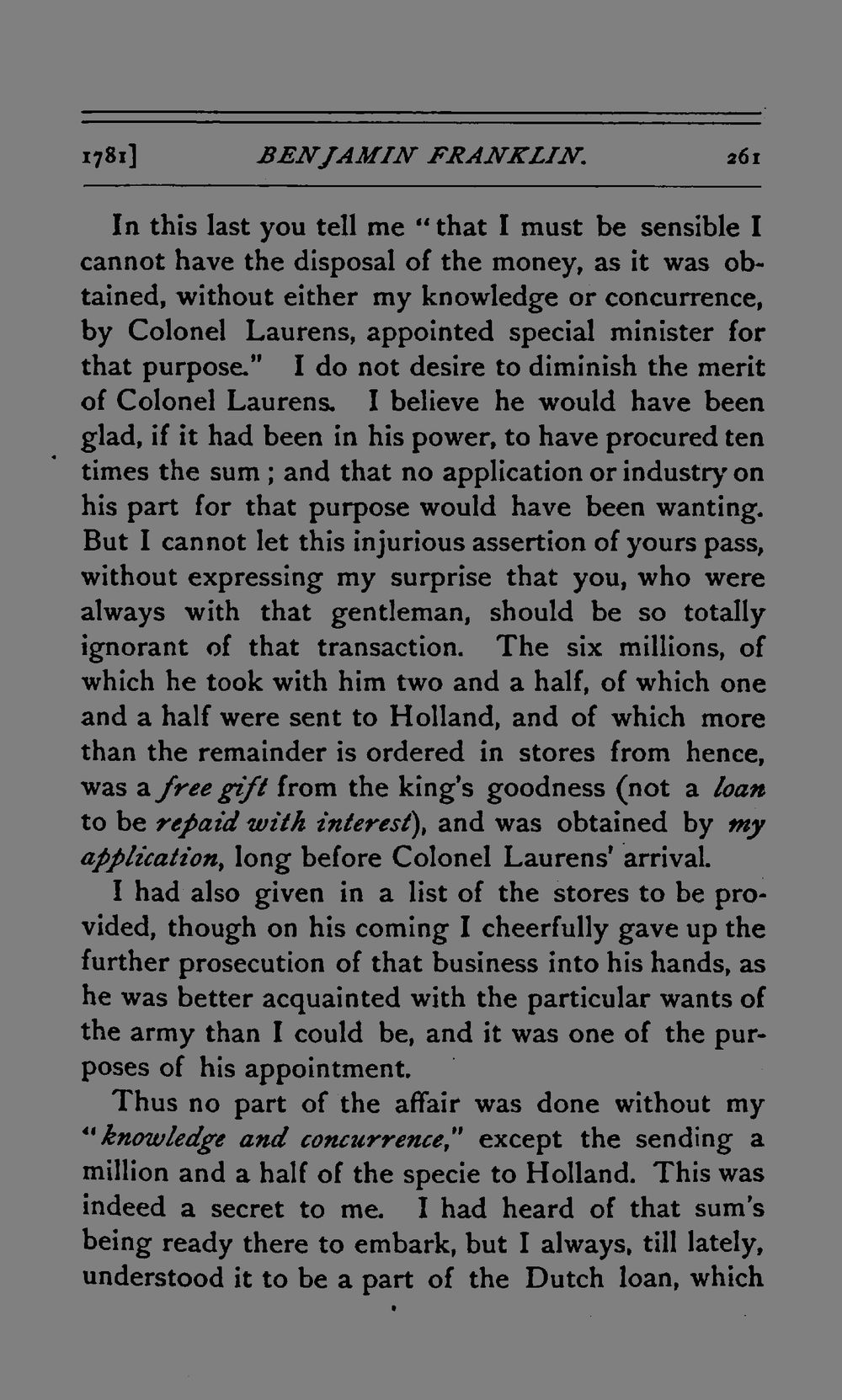 1781] BENJAMIN FRANKLIN. 261

In this last you tell me "that I must be sensible I cannot have the disposal of the money, as it was obtained, without either my knowledge or concurrence, by Colonel Laurens, appointed special minister for that purpose." I do not desire to diminish the merit of Colonel Laurens. I believe he would have been glad, if it had been in his power, to have procured ten times the sum; and that no application or industry on his part for that purpose would have been wanting. But I cannot let this injurious assertion of yours pass, without expressing my surprise that you, who were always with that gentleman, should be so totally ignorant of that transaction. The six millions, of which he took with him two and a half, of which one and a half were sent to Holland, and of which more than the remainder is ordered in stores from hence, was a free gift from the king's goodness (not a loan to be repaid with interest), and was obtained by my application, long before Colonel Laurens' arrival.

I had also given in a list of the stores to be provided, though on his coming I cheerfully gave up the further prosecution of that business into his hands, as he was better acquainted with the particular wants of the army than I could be, and it was one of the purposes of his appointment.

Thus no part of the affair was done without my "knowledge and concurrence," except the sending a million and a half of the specie to Holland. This was indeed a secret to me. I had heard of that sum's being ready there to embark, but I always, till lately, understood it to be a part of the Dutch loan, which